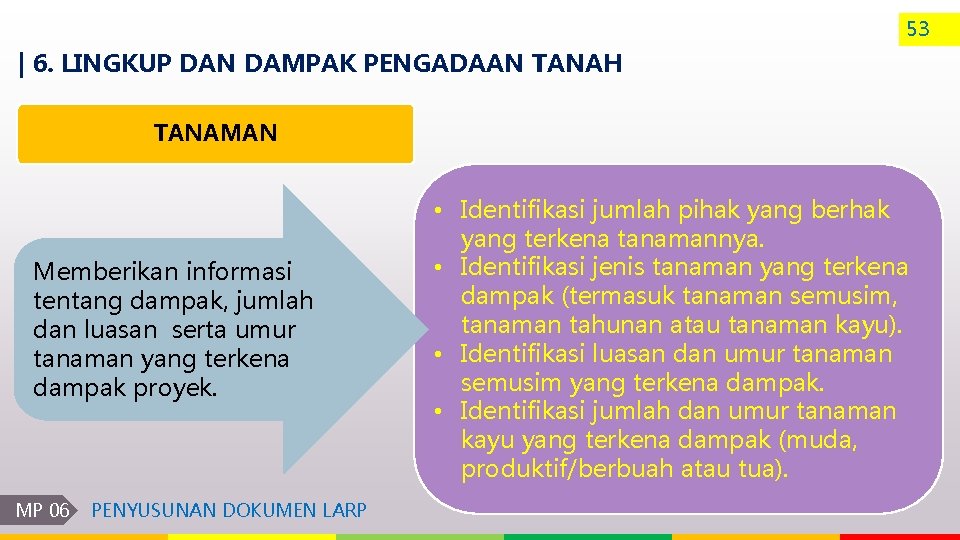 53

| 6. LINGKUP DAN DAMPAK PENGADAAN TANAH

TANAMAN

Memberikan informasi tentang dampak, jumlah dan luasan serta umur tanaman yang terkena dampak proyek.

• Identifikasi jumlah pihak yang berhak yang terkena tanamannya.
• Identifikasi jenis tanaman yang terkena dampak (termasuk tanaman semusim, tanaman tahunan atau tanaman kayu).
• Identifikasi luasan dan umur tanaman semusim yang terkena dampak.
• Identifikasi jumlah dan umur tanaman kayu yang terkena dampak (muda, produktif/berbuah atau tua).

MP 06 PENYUSUNAN DOKUMEN LARP